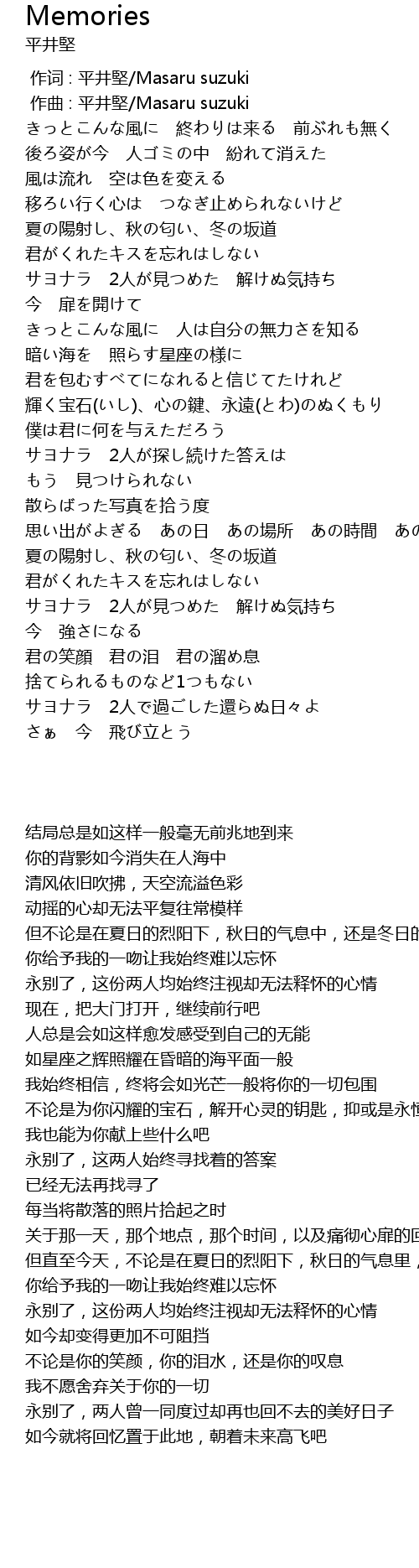 Memories
平井堅

作词 : 平井堅/Masaru suzuki
作曲 : 平井堅/Masaru suzuki
きっとこんな風に　終わりは来る　前ぶれも無く
後ろ姿が今　人ゴミの中　紛れて消えた
風は流れ　空は色を変える
移ろい行く心は　つなぎ止められないけど
夏の陽射し、秋の匂い、冬の坂道
君がくれたキスを忘れはしない
サヨナラ　2人が見つめた　解けぬ気持ち
今　扉を開けて
きっとこんな風に　人は自分の無力さを知る
暗い海を　照らす星座の様に
君を包むすべてになれると信じてたけれど
輝く宝石(いし)、心の鍵、永遠(とわ)のぬくもり
僕は君に何を与えただろう
サヨナラ　2人が探し続けた答えは
もう　見つけられない
散らばった写真を拾う度
思い出がよぎる　あの日　あの場所　あの時間　あの
夏の陽射し、秋の匂い、冬の坂道
君がくれたキスを忘れはしない
サヨナラ　2人が見つめた　解けぬ気持ち
今　強さになる
君の笑顔　君の泪　君の溜め息
捨てられるものなど1つもない
サヨナラ　2人で過ごした還らぬ日々よ
さぁ　今　飛び立とう

结局总是如这样一般毫无前兆地到来
你的背影如今消失在人海中
清风依旧吹拂，天空流溢色彩
动摇的心却无法平复往常模样
但不论是在夏日的烈阳下，秋日的气息中，还是冬日的
你给予我的一吻让我始终难以忘怀
永别了，这份两人均始终注视却无法释怀的心情
现在，把大门打开，继续前行吧
人总是会如这样愈发感受到自己的无能
如星座之辉照耀在昏暗的海平面一般
我始终相信，终将会如光芒一般将你的一切包围
不论是为你闪耀的宝石，解开心灵的钥匙，抑或是永恒
我也能为你献上些什么吧
永别了，这两人始终寻找着的答案
已经无法再找寻了
每当将散落的照片拾起之时
关于那一天，那个地点，那个时间，以及痛彻心扉的回
但直至今天，不论是在夏日的烈阳下，秋日的气息里，
你给予我的一吻让我始终难以忘怀
永别了，这份两人均始终注视却无法释怀的心情
如今却变得更加不可阻挡
不论是你的笑颜，你的泪水，还是你的叹息
我不愿舍弃关于你的一切
永别了，两人曾一同度过却再也回不去的美好日子
如今就将回忆置于此地，朝着未来高飞吧